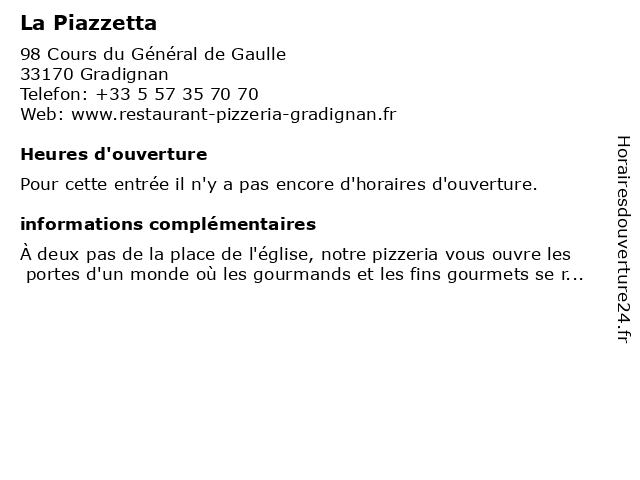 La Piazzetta

98 Cours du Général de Gaulle
33170 Gradignan
Telefon: +33 5 57 35 70 70
Web: www.restaurant-pizzeria-gradignan.fr

Heures d'ouverture

Pour cette entrée il n'y a pas encore d'horaires d'ouverture.

informations complémentaires

À deux pas de la place de l'église, notre pizzeria vous ouvre les portes d'un monde où les gourmands et les fins gourmets se r...

Horairesdouverture24.fr